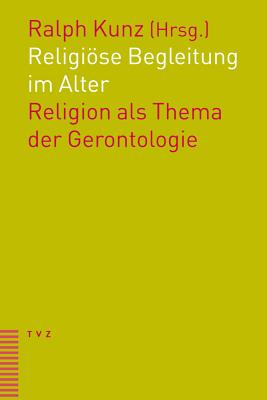 Ralph Kunz (Hrsg.)
Religiöse Begleitung im Alter
Religion als Thema der Gerontologie

TVZ